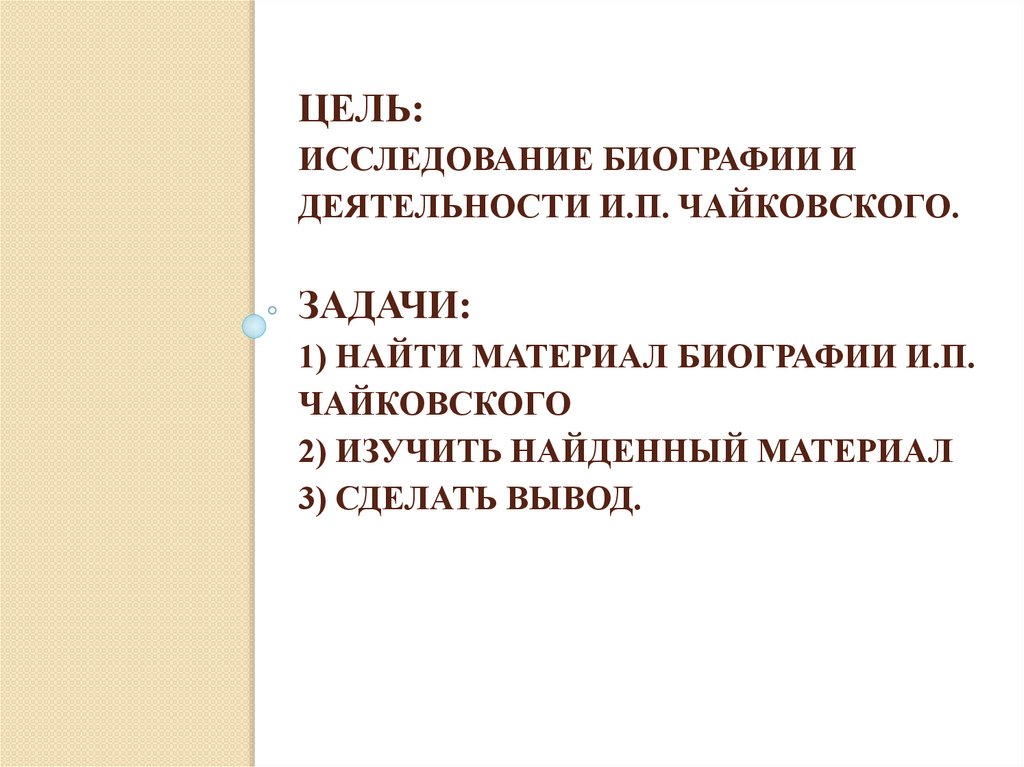 ЦЕЛЬ:
ИССЛЕДОВАНИЕ БИОГРАФИИ И ДЕЯТЕЛЬНОСТИ И.П. ЧАЙКОВСКОГО.

ЗАДАЧИ:
1) НАЙТИ МАТЕРИАЛ БИОГРАФИИ И.П. ЧАЙКОВСКОГО
2) ИЗУЧИТЬ НАЙДЕННЫЙ МАТЕРИАЛ
3) СДЕЛАТЬ ВЫВОД.